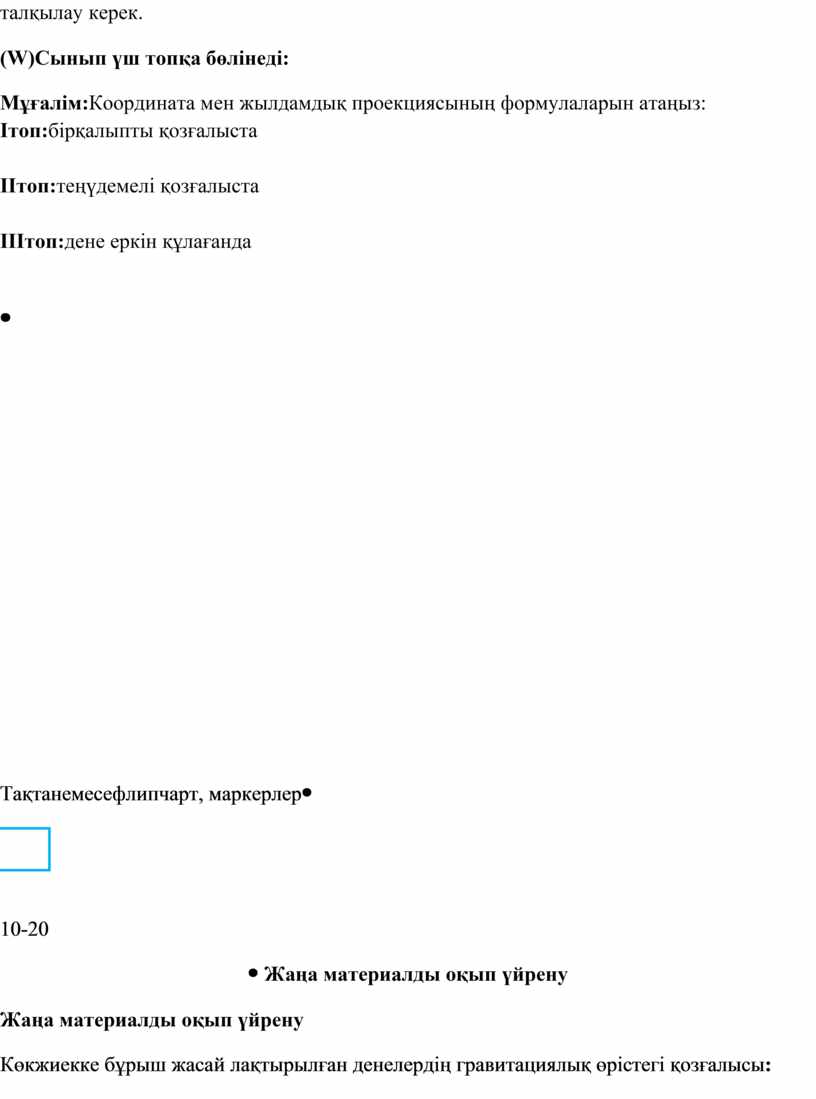 талқылау керек.

(W)Сынып үш топқа бөлінеді:

Мұғалім:Координата мен жылдамдық проекциясының формулаларын атаңыз:
Ітоп:бірқалыпты қозғалыста

ІІтоп:теңүдемелі қозғалыста

ІІІтоп:дене еркін құлағанда

•

Тақтанемесефлипчарт, маркерлер•

10-20

• Жаңа материалды оқып үйрену

Жаңа материалды оқып үйрену

Көкжиекке бұрыш жасай лақтырылған денелердің гравитациялық өрістегі қозғалысы: